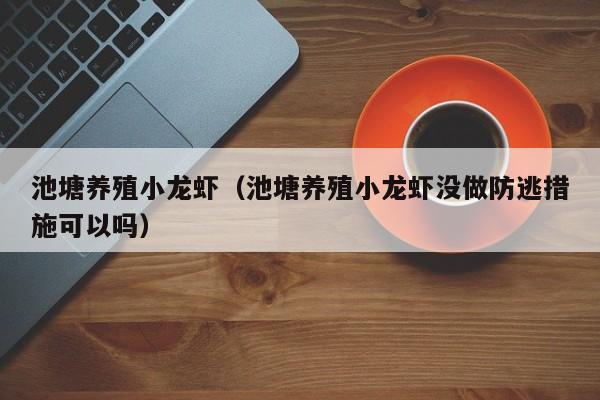 池塘养殖小龙虾（池塘养殖小龙虾没做防逃措施可以吗）